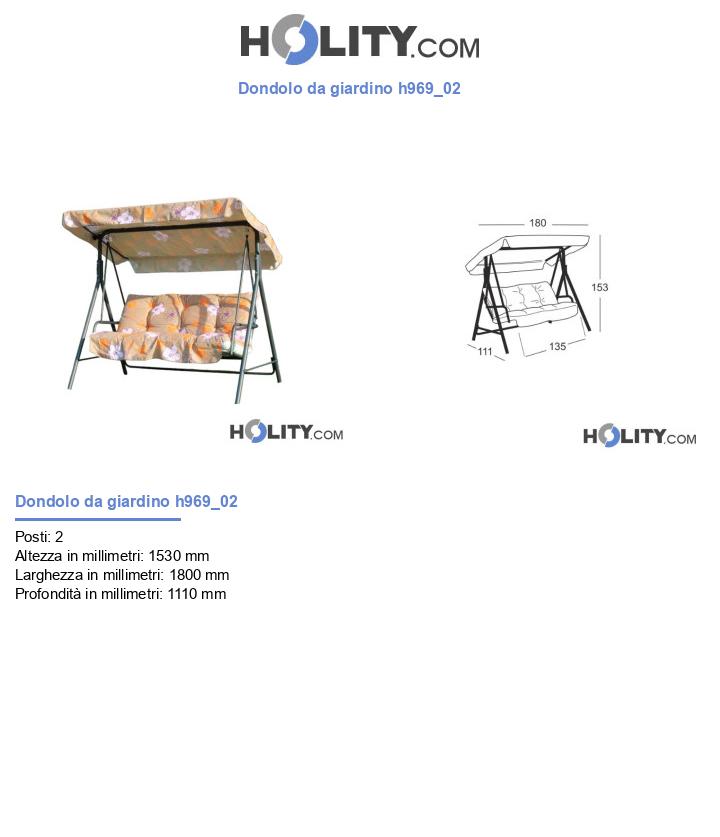 HOLITY.COM

Dondolo da giardino h969_02

180

153

111

135

HOLITY.COM

HOLITY.COM

Dondolo da giardino h969_02

Posti: 2
Altezza in millimetri: 1530 mm
Larghezza in millimetri: 1800 mm
Profondità in millimetri: 1110 mm